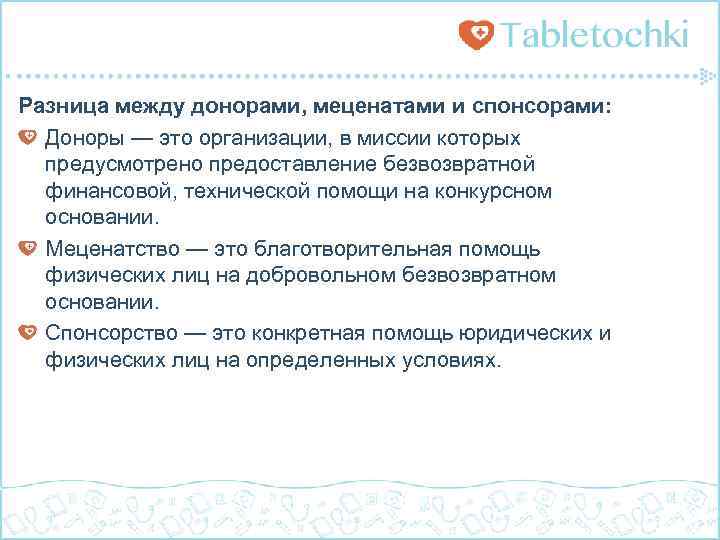 Tabletochki

Разница между донорами, меценатами и спонсорами:

Доноры — это организации, в миссии которых предусмотрено предоставление безвозвратной финансовой, технической помощи на конкурсном основании.

Меценатство — это благотворительная помощь физических лиц на добровольном безвозвратном основании.

Спонсорство — это конкретная помощь юридических и физических лиц на определенных условиях.